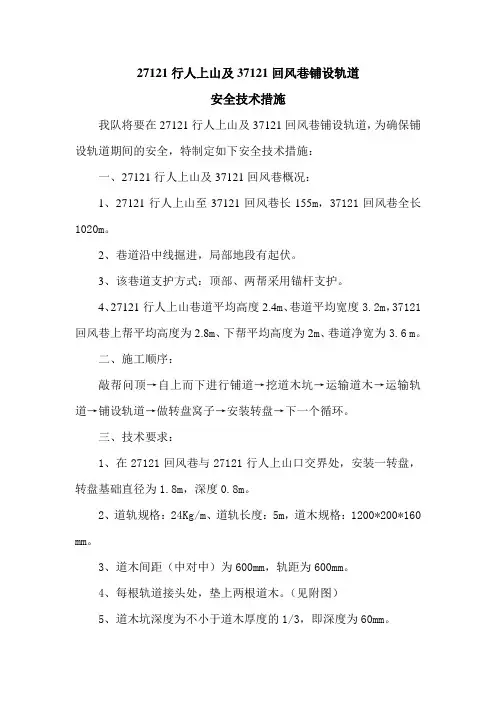 27121 行人上山及 37121 回风巷铺设轨道

安全技术措施

我队将要在 27121 行人上山及 37121 回风巷铺设轨道，为确保铺设轨道期间的安全，特制定如下安全技术措施：

一、27121 行人上山及 37121 回风巷概况：

1、27121 行人上山至 37121 回风巷长 155m，37121 回风巷全长 1020m。

2、巷道沿中线掘进，局部地段有起伏。

3、该巷道支护方式：顶部、两帮采用锚杆支护。

4、27121 行人上山巷道平均高度 2.4m、巷道平均宽度 3.2m，37121 回风巷上帮平均高度为 2.8m、下帮平均高度为 2m、巷道净宽为 3.6 m。

二、施工顺序：

敲帮问顶→自上而下进行铺道→挖道木坑→运输道木→运输轨道→铺设轨道→做转盘窝子→安装转盘→下一个循环。

三、技术要求：

1、在 27121 回风巷与 27121 行人上山口交界处，安装一转盘，转盘基础直径为 1.8m，深度 0.8m。

2、道轨规格：24Kg/m、道轨长度：5m，道木规格：1200*200*160 mm。

3、道木间距（中对中）为 600mm，轨距为 600mm。

4、每根轨道接头处，垫上两根道木。（见附图）

5、道木坑深度为不小于道木厚度的 1/3，即深度为 60mm。